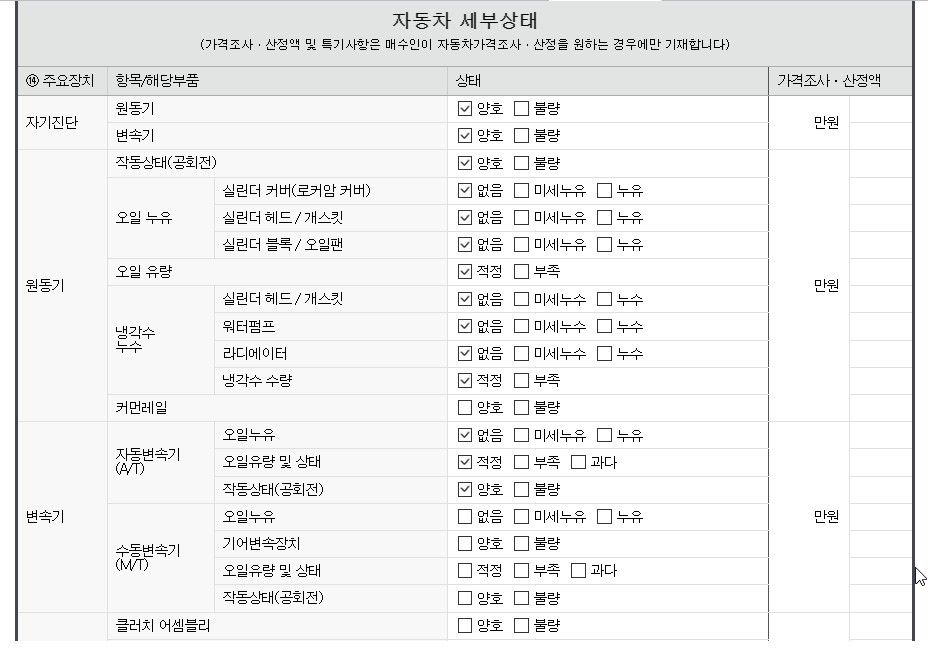 자동차 세부상태

(가격조사 · 산정액 및 특기사항은 매수인이 자동차가격조사 · 산정을 원하는 경우에만 기재합니다)

| ⑭ 주요장치 | 항목/해당부품 | | 상태 | 가격조사 · 산정액 |
|---|---|---|---|---|
| 자기진단 | 원동기 | | ☑ 양호 ☐ 불량 | 만원 |
| | 변속기 | | ☑ 양호 ☐ 불량 | |
| 원동기 | 작동상태(공회전) | | ☑ 양호 ☐ 불량 | 만원 |
| | 오일 누유 | 실린더 커버(로커암 커버) | ☑ 없음 ☐ 미세누유 ☐ 누유 | |
| | | 실린더 헤드 / 개스킷 | ☑ 없음 ☐ 미세누유 ☐ 누유 | |
| | | 실린더 블록 / 오일팬 | ☑ 없음 ☐ 미세누유 ☐ 누유 | |
| | 오일 유량 | | ☑ 적정 ☐ 부족 | |
| | 냉각수 누수 | 실린더 헤드 / 개스킷 | ☑ 없음 ☐ 미세누수 ☐ 누수 | |
| | | 워터펌프 | ☑ 없음 ☐ 미세누수 ☐ 누수 | |
| | | 라디에이터 | ☑ 없음 ☐ 미세누수 ☐ 누수 | |
| | | 냉각수 수량 | ☑ 적정 ☐ 부족 | |
| | 커먼레일 | | ☐ 양호 ☐ 불량 | |
| 변속기 | 자동변속기 (A/T) | 오일누유 | ☑ 없음 ☐ 미세누유 ☐ 누유 | 만원 |
| | | 오일유량 및 상태 | ☑ 적정 ☐ 부족 ☐ 과다 | |
| | | 작동상태(공회전) | ☑ 양호 ☐ 불량 | |
| | 수동변속기 (M/T) | 오일누유 | ☐ 없음 ☐ 미세누유 ☐ 누유 | |
| | | 기어변속장치 | ☐ 양호 ☐ 불량 | |
| | | 오일유량 및 상태 | ☐ 적정 ☐ 부족 ☐ 과다 | |
| | | 작동상태(공회전) | ☐ 양호 ☐ 불량 | |
| | 클러치 어셈블리 | | ☐ 양호 ☐ 불량 | |